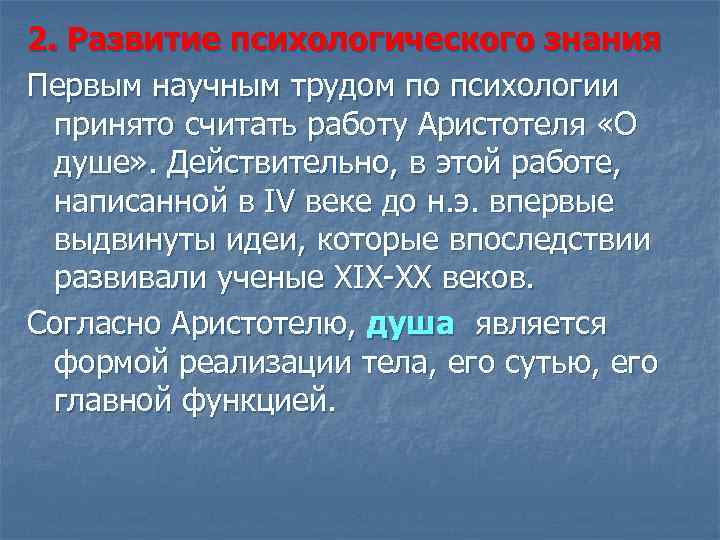 2. Развитие психологического знания

Первым научным трудом по психологии принято считать работу Аристотеля «О душе». Действительно, в этой работе, написанной в IV веке до н.э. впервые выдвинуты идеи, которые впоследствии развивали ученые XIX-XX веков.

Согласно Аристотелю, душа является формой реализации тела, его сутью, его главной функцией.